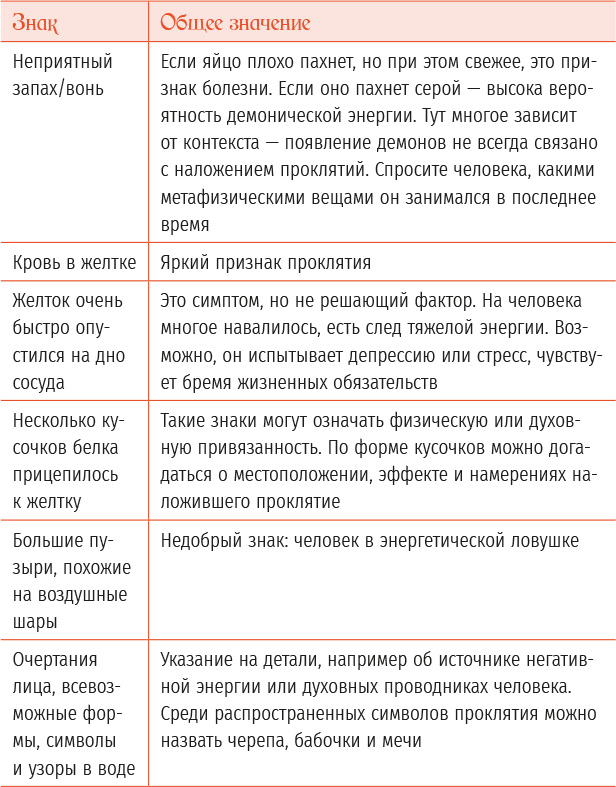 | Знак | Общее значение |
|---|---|
| Неприятный запах/вонь | Если яйцо плохо пахнет, но при этом свежее, это признак болезни. Если оно пахнет серой — высока вероятность демонической энергии. Тут многое зависит от контекста — появление демонов не всегда связано с наложением проклятий. Спросите человека, какими метафизическими вещами он занимался в последнее время |
| Кровь в желтке | Яркий признак проклятия |
| Желток очень быстро опустился на дно сосуда | Это симптом, но не решающий фактор. На человека многое навалилось, есть след тяжелой энергии. Возможно, он испытывает депрессию или стресс, чувствует бремя жизненных обязательств |
| Несколько кусочков белка прицепилось к желтку | Такие знаки могут означать физическую или духовную привязанность. По форме кусочков можно догадаться о местоположении, эффекте и намерениях наложившего проклятие |
| Большие пузыри, похожие на воздушные шары | Недобрый знак: человек в энергетической ловушке |
| Очертания лица, всевозможные формы, символы и узоры в воде | Указание на детали, например об источнике негативной энергии или духовных проводниках человека. Среди распространенных символов проклятия можно назвать черепа, бабочки и мечи |